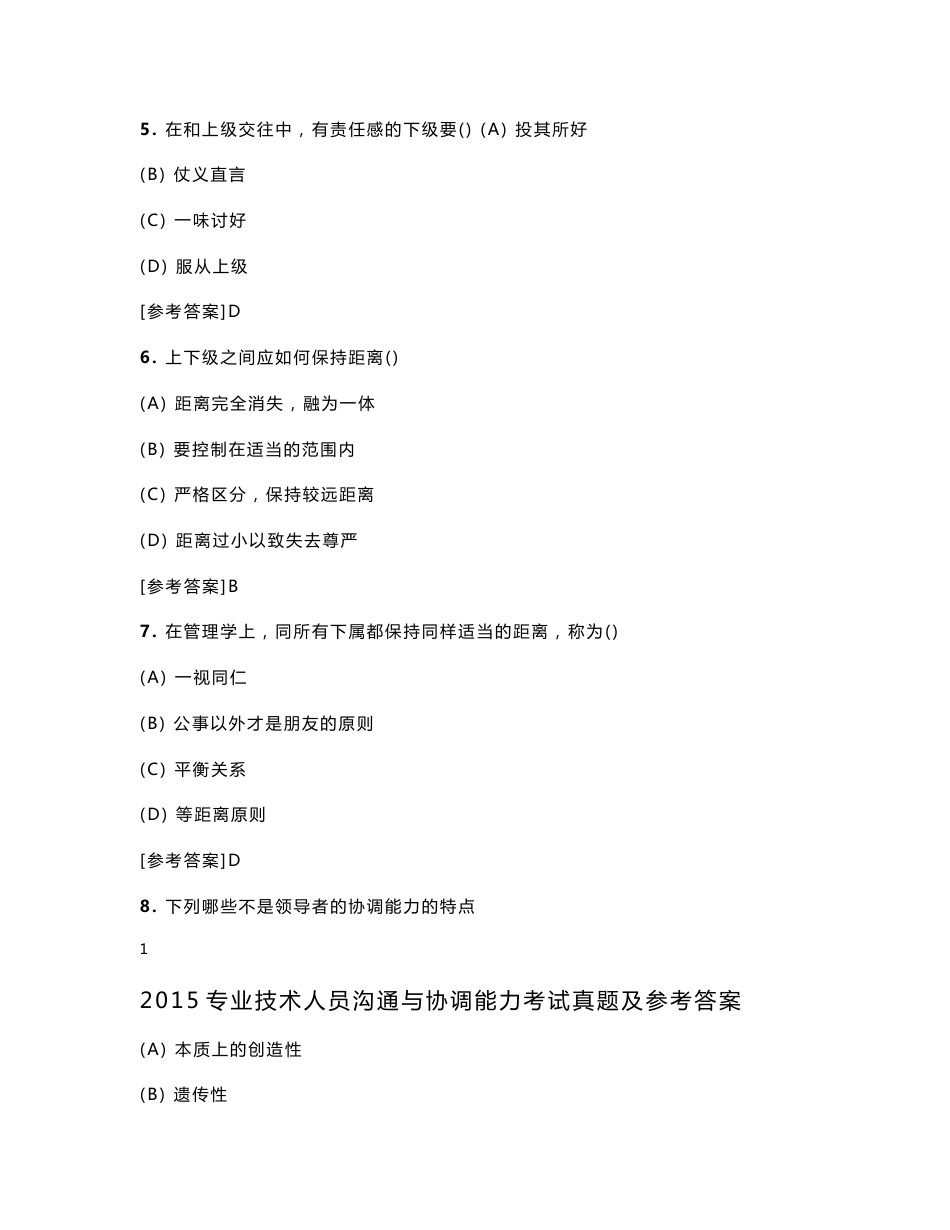 5. 在和上级交往中，有责任感的下级要() (A) 投其所好

(B) 仗义直言

(C) 一味讨好

(D) 服从上级

[参考答案]D

6. 上下级之间应如何保持距离()

(A) 距离完全消失，融为一体

(B) 要控制在适当的范围内

(C) 严格区分，保持较远距离

(D) 距离过小以致失去尊严

[参考答案]B

7. 在管理学上，同所有下属都保持同样适当的距离，称为()

(A) 一视同仁

(B) 公事以外才是朋友的原则

(C) 平衡关系

(D) 等距离原则

[参考答案]D

8. 下列哪些不是领导者的协调能力的特点

1

2015 专业技术人员沟通与协调能力考试真题及参考答案

(A) 本质上的创造性

(B) 遗传性